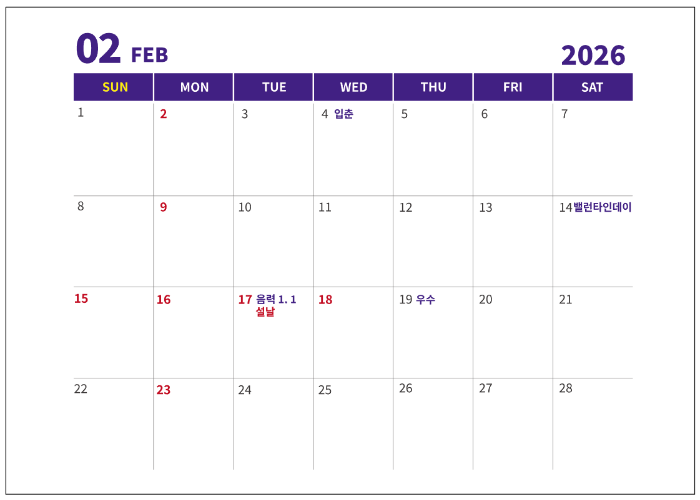 02 FEB

2026

| SUN | MON | TUE | WED | THU | FRI | SAT |
|---|---|---|---|---|---|---|
| 1 | 2 | 3 | 4 입춘 | 5 | 6 | 7 |
| 8 | 9 | 10 | 11 | 12 | 13 | 14 밸런타인데이 |
| 15 | 16 | 17 음력 1. 1 설날 | 18 | 19 우수 | 20 | 21 |
| 22 | 23 | 24 | 25 | 26 | 27 | 28 |